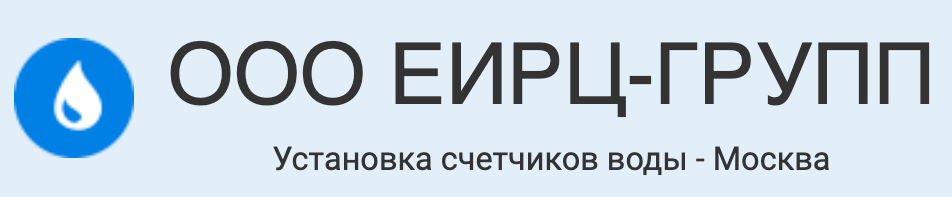 ООО ЕИРЦ-ГРУПП

Установка счетчиков воды - Москва